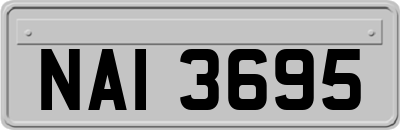 NAI 3695